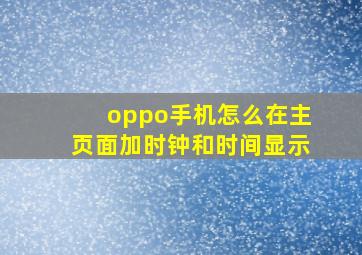 oppo手机怎么在主页面加时钟和时间显示